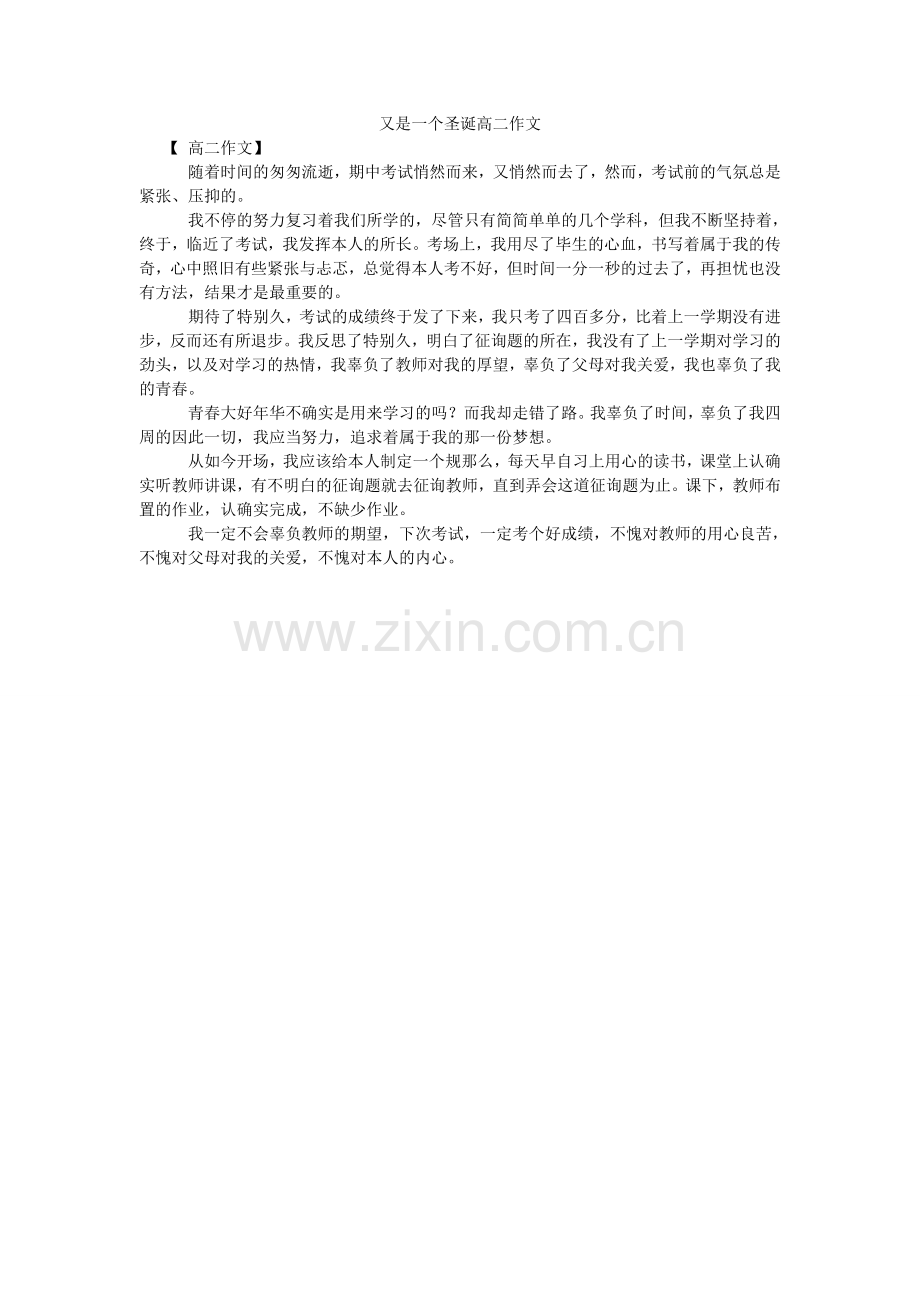 又是一个圣诞高二作文

【 高二作文】

随着时间的匆匆流逝，期中考试悄然而来，又悄然而去了，然而，考试前的气氛总是紧张、压抑的。

我不停的努力复习着我们所学的，尽管只有简简单单的几个学科，但我不断坚持着，终于，临近了考试，我发挥本人的所长。考场上，我用尽了毕生的心血，书写着属于我的传奇，心中照旧有些紧张与忐忑，总觉得本人考不好，但时间一分一秒的过去了，再担忧也没有方法，结果才是最重要的。

期待了特别久，考试的成绩终于发了下来，我只考了四百多分，比着上一学期没有进步，反而还有所退步。我反思了特别久，明白了征询题的所在，我没有了上一学期对学习的劲头，以及对学习的热情，我辜负了教师对我的厚望，辜负了父母对我关爱，我也辜负了我的青春。

青春大好年华不确实是用来学习的吗？而我却走错了路。我辜负了时间，辜负了我四周的因此一切，我应当努力，追求着属于我的那一份梦想。

从如今开场，我应该给本人制定一个规那么，每天早自习上用心的读书，课堂上认确实听教师讲课，有不明白的征询题就去征询教师，直到弄会这道征询题为止。课下，教师布置的作业，认确实完成，不缺少作业。

我一定不会辜负教师的期望，下次考试，一定考个好成绩，不愧对教师的用心良苦，不愧对父母对我的关爱，不愧对本人的内心。

www.zixin.com.cn